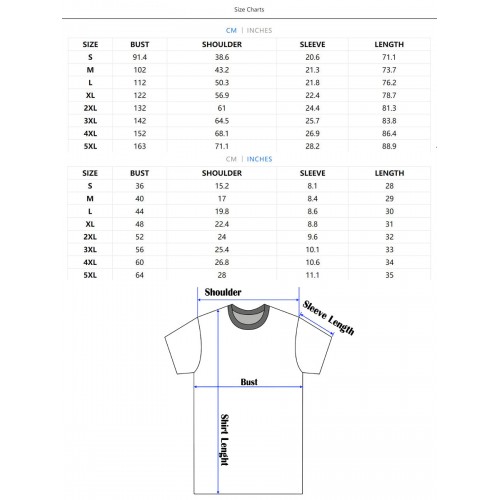 Size Charts

CM | INCHES

| SIZE | BUST | SHOULDER | SLEEVE | LENGTH |
|---|---|---|---|---|
| S | 91.4 | 38.6 | 20.6 | 71.1 |
| M | 102 | 43.2 | 21.3 | 73.7 |
| L | 112 | 50.3 | 21.8 | 76.2 |
| XL | 122 | 56.9 | 22.4 | 78.7 |
| 2XL | 132 | 61 | 24.4 | 81.3 |
| 3XL | 142 | 64.5 | 25.7 | 83.8 |
| 4XL | 152 | 68.1 | 26.9 | 86.4 |
| 5XL | 163 | 71.1 | 28.2 | 88.9 |

CM | INCHES

| SIZE | BUST | SHOULDER | SLEEVE | LENGTH |
|---|---|---|---|---|
| S | 36 | 15.2 | 8.1 | 28 |
| M | 40 | 17 | 8.4 | 29 |
| L | 44 | 19.8 | 8.6 | 30 |
| XL | 48 | 22.4 | 8.8 | 31 |
| 2XL | 52 | 24 | 9.6 | 32 |
| 3XL | 56 | 25.4 | 10.1 | 33 |
| 4XL | 60 | 26.8 | 10.6 | 34 |
| 5XL | 64 | 28 | 11.1 | 35 |

Shoulder
Sleeve Length
Bust
Shirt Lenght